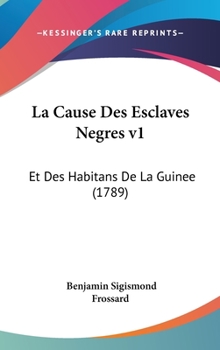 —KESSINGER'S RARE REPRINTS—

La Cause Des Esclaves Negres v1

Et Des Habitans De La Guinee (1789)

Benjamin Sigismond Frossard